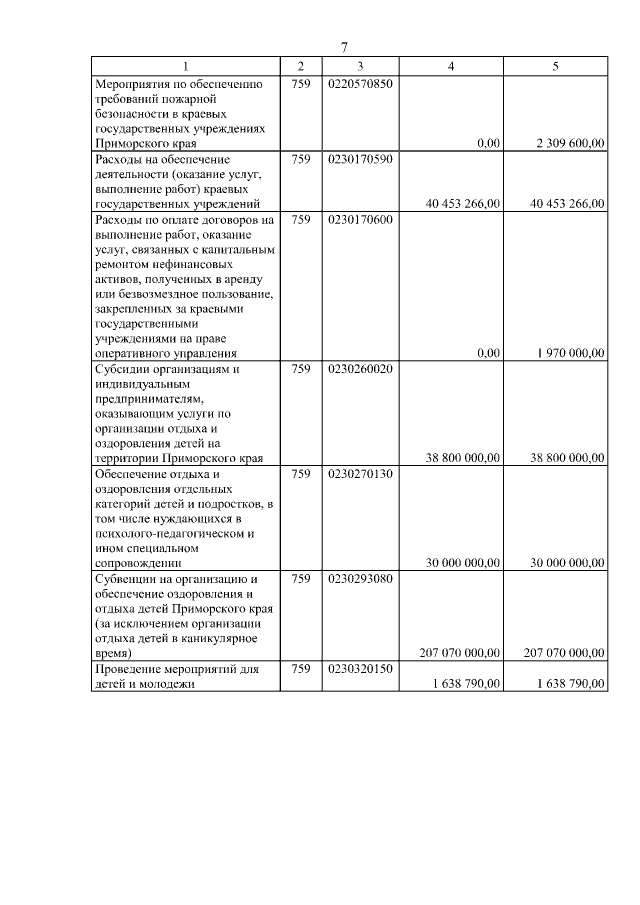 7

| 1 | 2 | 3 | 4 | 5 |
|---|---|---|---|---|
| Мероприятия по обеспечению требований пожарной безопасности в краевых государственных учреждениях Приморского края | 759 | 0220570850 | 0,00 | 2 309 600,00 |
| Расходы на обеспечение деятельности (оказание услуг, выполнение работ) краевых государственных учреждений | 759 | 0230170590 | 40 453 266,00 | 40 453 266,00 |
| Расходы по оплате договоров на выполнение работ, оказание услуг, связанных с капитальным ремонтом нефинансовых активов, полученных в аренду или безвозмездное пользование, закрепленных за краевыми государственными учреждениями на праве оперативного управления | 759 | 0230170600 | 0,00 | 1 970 000,00 |
| Субсидии организациям и индивидуальным предпринимателям, оказывающим услуги по организации отдыха и оздоровления детей на территории Приморского края | 759 | 0230260020 | 38 800 000,00 | 38 800 000,00 |
| Обеспечение отдыха и оздоровления отдельных категорий детей и подростков, в том числе нуждающихся в психолого-педагогическом и ином специальном сопровождении | 759 | 0230270130 | 30 000 000,00 | 30 000 000,00 |
| Субвенции на организацию и обеспечение оздоровления и отдыха детей Приморского края (за исключением организации отдыха детей в каникулярное время) | 759 | 0230293080 | 207 070 000,00 | 207 070 000,00 |
| Проведение мероприятий для детей и молодежи | 759 | 0230320150 | 1 638 790,00 | 1 638 790,00 |